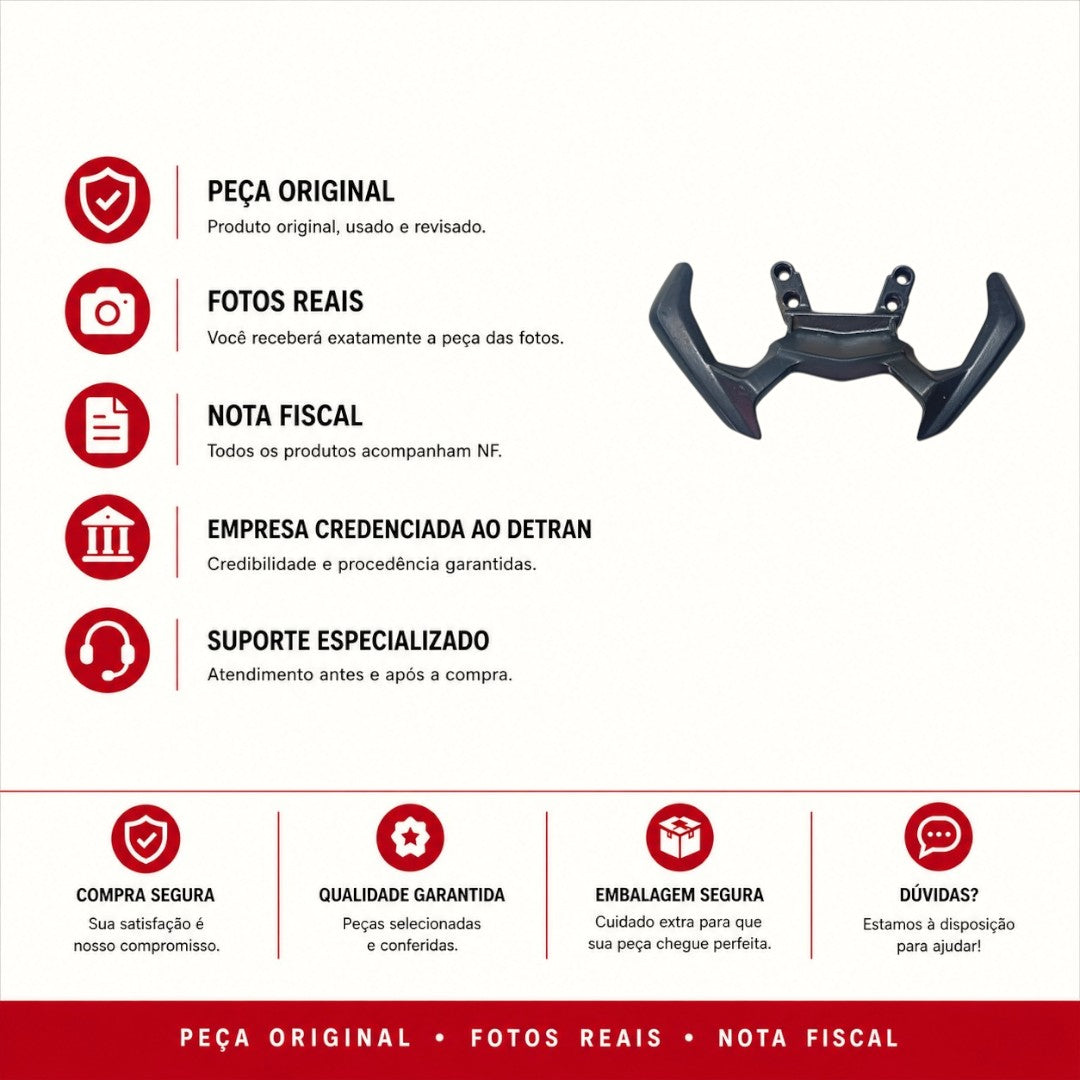 PEÇA ORIGINAL
Produto original, usado e revisado.

FOTOS REAIS
Você receberá exatamente a peça das fotos.

NOTA FISCAL
Todos os produtos acompanham NF.

EMPRESA CREDENCIADA AO DETRAN
Credibilidade e procedência garantidas.

SUPORTE ESPECIALIZADO
Atendimento antes e após a compra.

COMPRA SEGURA
Sua satisfação é nosso compromisso.

QUALIDADE GARANTIDA
Peças selecionadas e conferidas.

EMBALAGEM SEGURA
Cuidado extra para que sua peça chegue perfeita.

DÚVIDAS?
Estamos à disposição para ajudar!

PEÇA ORIGINAL • FOTOS REAIS • NOTA FISCAL